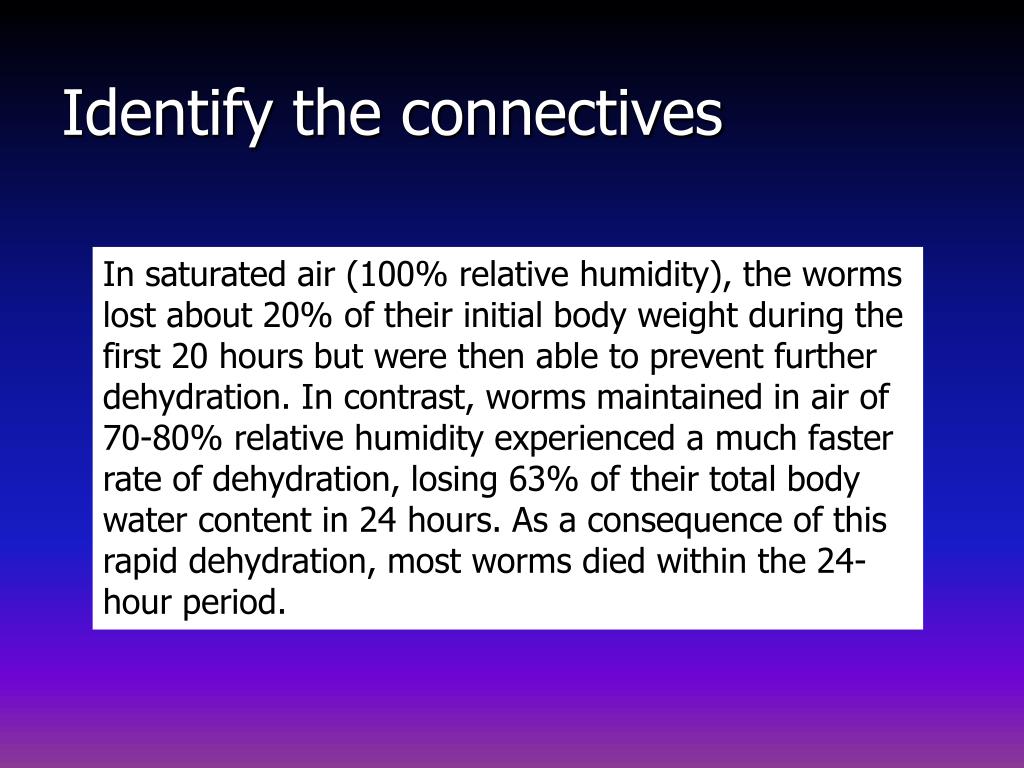 Identify the connectives

In saturated air (100% relative humidity), the worms lost about 20% of their initial body weight during the first 20 hours but were then able to prevent further dehydration. In contrast, worms maintained in air of 70-80% relative humidity experienced a much faster rate of dehydration, losing 63% of their total body water content in 24 hours. As a consequence of this rapid dehydration, most worms died within the 24-hour period.